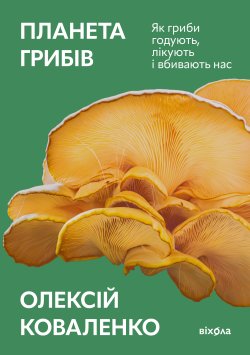 ПЛАНЕТА ГРИБІВ

Як гриби годують, лікують і вбивають нас

ОЛЕКСІЙ КОВАЛЕНКО

віхола